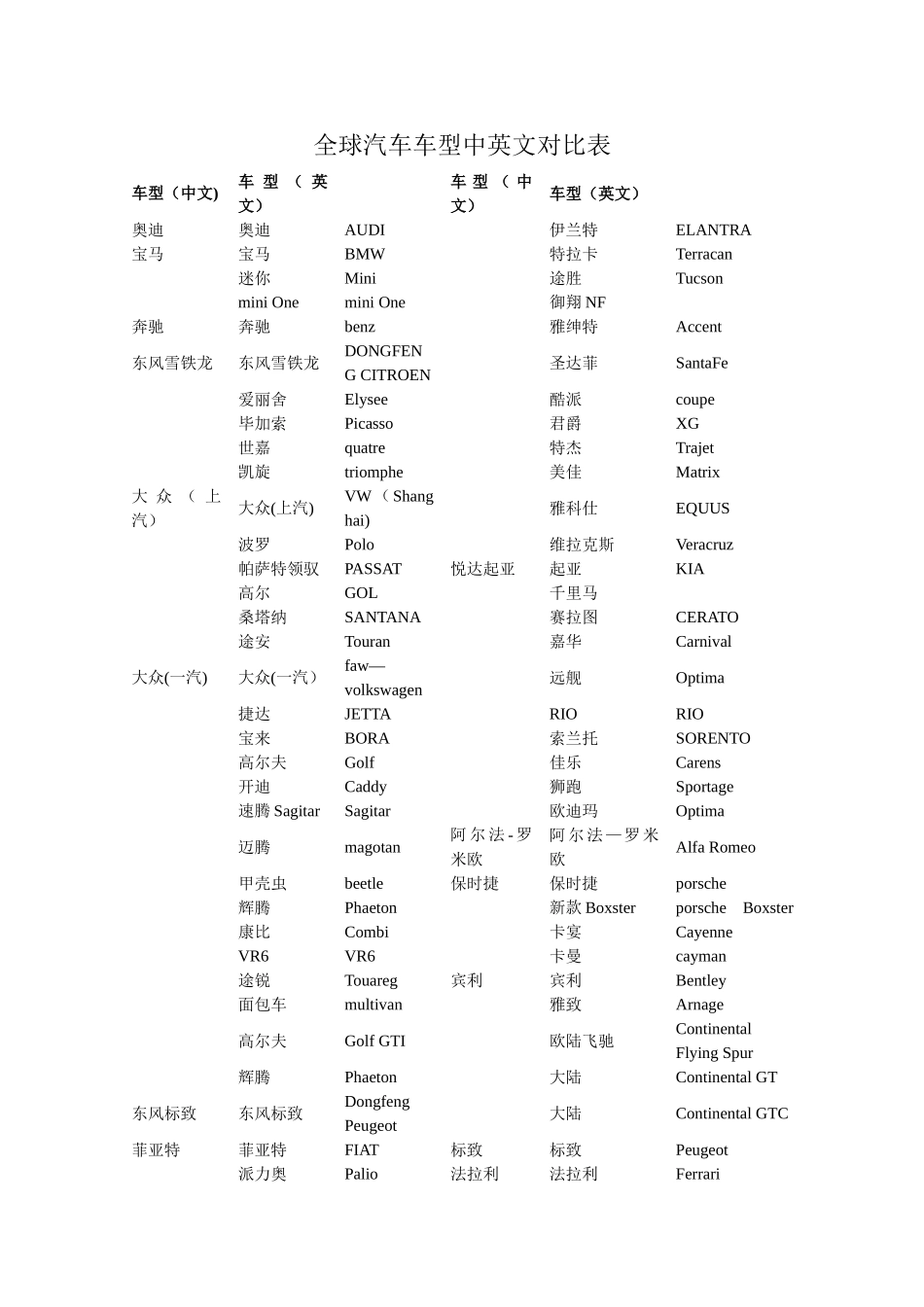 全球汽车车型中英文对比表

| 车型（中文) | 车型（英文） | | 车型（中文） | 车型（英文） | |
|---|---|---|---|---|---|
| 奥迪 | 奥迪 | AUDI | | 伊兰特 | ELANTRA |
| 宝马 | 宝马 | BMW | | 特拉卡 | Terracan |
| | 迷你 | Mini | | 途胜 | Tucson |
| | mini One | mini One | | 御翔 NF | |
| 奔驰 | 奔驰 | benz | | 雅绅特 | Accent |
| 东风雪铁龙 | 东风雪铁龙 | DONGFENG CITROEN | | 圣达菲 | SantaFe |
| | 爱丽舍 | Elysee | | 酷派 | coupe |
| | 毕加索 | Picasso | | 君爵 | XG |
| | 世嘉 | quatre | | 特杰 | Trajet |
| | 凯旋 | triomphe | | 美佳 | Matrix |
| 大众（上汽） | 大众(上汽) | VW（Shanghai) | | 雅科仕 | EQUUS |
| | 波罗 | Polo | | 维拉克斯 | Veracruz |
| | 帕萨特领驭 | PASSAT | 悦达起亚 | 起亚 | KIA |
| | 高尔 | GOL | | 千里马 | |
| | 桑塔纳 | SANTANA | | 赛拉图 | CERATO |
| | 途安 | Touran | | 嘉华 | Carnival |
| 大众(一汽) | 大众(一汽） | faw—volkswagen | | 远舰 | Optima |
| | 捷达 | JETTA | | RIO | RIO |
| | 宝来 | BORA | | 索兰托 | SORENTO |
| | 高尔夫 | Golf | | 佳乐 | Carens |
| | 开迪 | Caddy | | 狮跑 | Sportage |
| | 速腾 Sagitar | Sagitar | | 欧迪玛 | Optima |
| | 迈腾 | magotan | 阿尔法-罗米欧 | 阿尔法—罗米欧 | Alfa Romeo |
| | 甲壳虫 | beetle | 保时捷 | 保时捷 | porsche |
| | 辉腾 | Phaeton | | 新款 Boxster | porsche Boxster |
| | 康比 | Combi | | 卡宴 | Cayenne |
| | VR6 | VR6 | | 卡曼 | cayman |
| | 途锐 | Touareg | 宾利 | 宾利 | Bentley |
| | 面包车 | multivan | | 雅致 | Arnage |
| | 高尔夫 | Golf GTI | | 欧陆飞驰 | Continental Flying Spur |
| | 辉腾 | Phaeton | | 大陆 | Continental GT |
| 东风标致 | 东风标致 | Dongfeng Peugeot | | 大陆 | Continental GTC |
| 菲亚特 | 菲亚特 | FIAT | 标致 | 标致 | Peugeot |
| | 派力奥 | Palio | 法拉利 | 法拉利 | Ferrari |